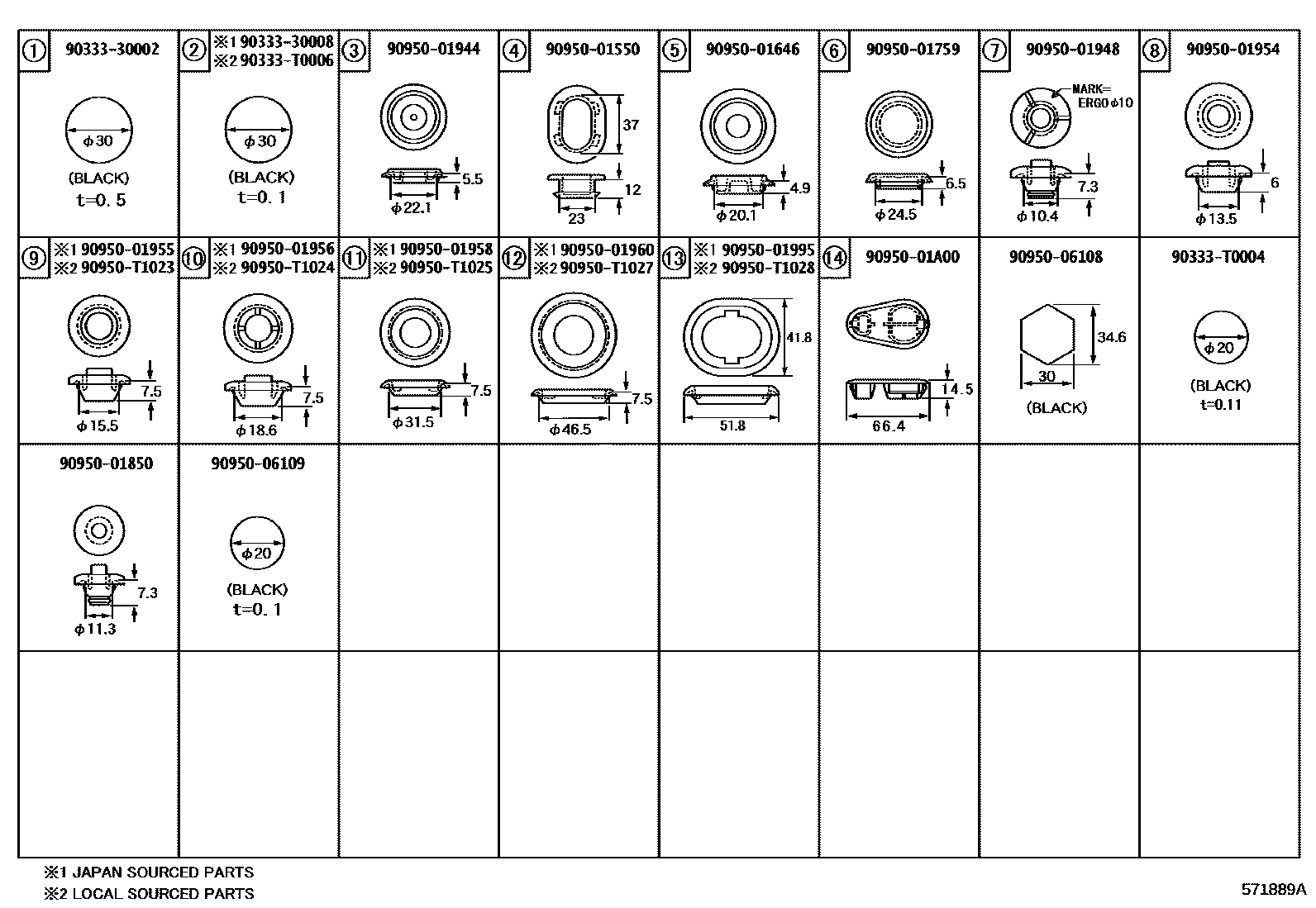 ① 90333-30002
$\phi$30
(BLACK)
t=0. 5

② ※1 90333-30008
※2 90333-T0006
$\phi$30
(BLACK)
t=0. 1

③ 90950-01944
5.5
$\phi$22.1

④ 90950-01550
37
12
23

⑤ 90950-01646
4.9
$\phi$20.1

⑥ 90950-01759
6.5
$\phi$24.5

⑦ 90950-01948
MARK=
ERGO $\phi$10
7.3
$\phi$10.4

⑧ 90950-01954
6
$\phi$13.5

⑨ ※1 90950-01955
※2 90950-T1023
7.5
$\phi$15.5

⑩ ※1 90950-01956
※2 90950-T1024
7.5
$\phi$18.6

⑪ ※1 90950-01958
※2 90950-T1025
7.5
$\phi$31.5

⑫ ※1 90950-01960
※2 90950-T1027
7.5
$\phi$46.5

⑬ ※1 90950-01995
※2 90950-T1028
41.8
51.8

⑭ 90950-01A00
14.5
66.4

90950-06108
34.6
30
(BLACK)

90333-T0004
$\phi$20
(BLACK)
t=0.11

90950-01850
7.3
$\phi$11.3

90950-06109
$\phi$20
(BLACK)
t=0. 1

※1 JAPAN SOURCED PARTS
※2 LOCAL SOURCED PARTS

571889A